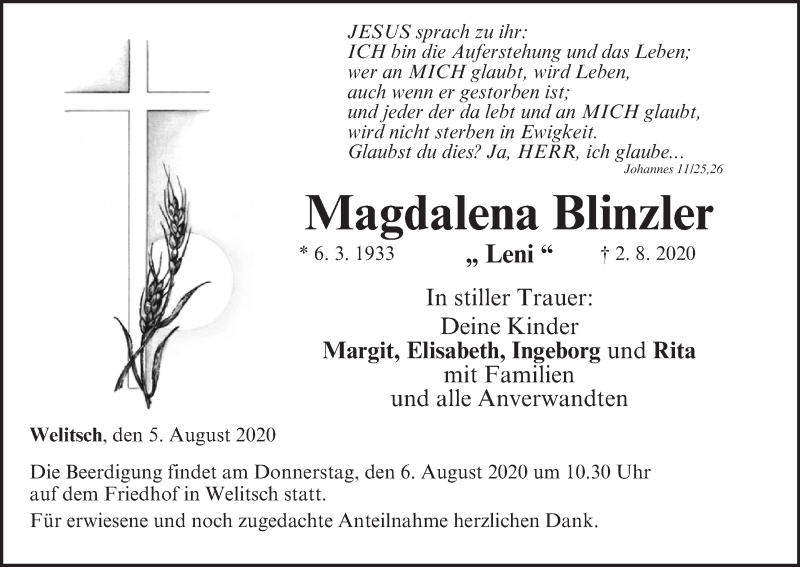 JESUS sprach zu ihr:
ICH bin die Auferstehung und das Leben;
wer an MICH glaubt, wird Leben,
auch wenn er gestorben ist;
und jeder der da lebt und an MICH glaubt,
wird nicht sterben in Ewigkeit.
Glaubst du dies? Ja, HERR, ich glaube...
Johannes 11/25,26

Magdalena Blinzler

* 6. 3. 1933 „ Leni “ † 2. 8. 2020

In stiller Trauer:
Deine Kinder
Margit, Elisabeth, Ingeborg und Rita
mit Familien
und alle Anverwandten

Welitsch, den 5. August 2020

Die Beerdigung findet am Donnerstag, den 6. August 2020 um 10.30 Uhr auf dem Friedhof in Welitsch statt.

Für erwiesene und noch zugedachte Anteilnahme herzlichen Dank.